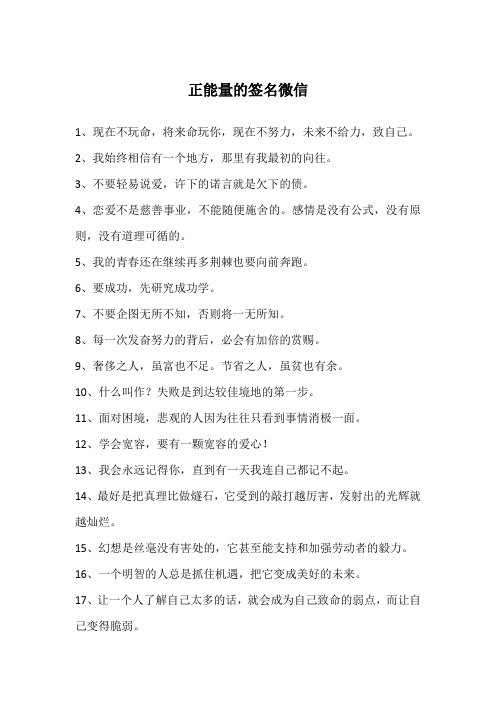 正能量的签名微信

1、现在不玩命，将来命玩你，现在不努力，未来不给力，致自己。

2、我始终相信有一个地方，那里有我最初的向往。

3、不要轻易说爱，许下的诺言就是欠下的债。

4、恋爱不是慈善事业，不能随便施舍的。感情是没有公式，没有原则，没有道理可循的。

5、我的青春还在继续再多荆棘也要向前奔跑。

6、要成功，先研究成功学。

7、不要企图无所不知，否则将一无所知。

8、每一次发奋努力的背后，必会有加倍的赏赐。

9、奢侈之人，虽富也不足。节省之人，虽贫也有余。

10、什么叫作？失败是到达较佳境地的第一步。

11、面对困境，悲观的人因为往往只看到事情消极一面。

12、学会宽容，要有一颗宽容的爱心！

13、我会永远记得你，直到有一天我连自己都记不起。

14、最好是把真理比做燧石，它受到的敲打越厉害，发射出的光辉就越灿烂。

15、幻想是丝毫没有害处的，它甚至能支持和加强劳动者的毅力。

16、一个明智的人总是抓住机遇，把它变成美好的未来。

17、让一个人了解自己太多的话，就会成为自己致命的弱点，而让自己变得脆弱。